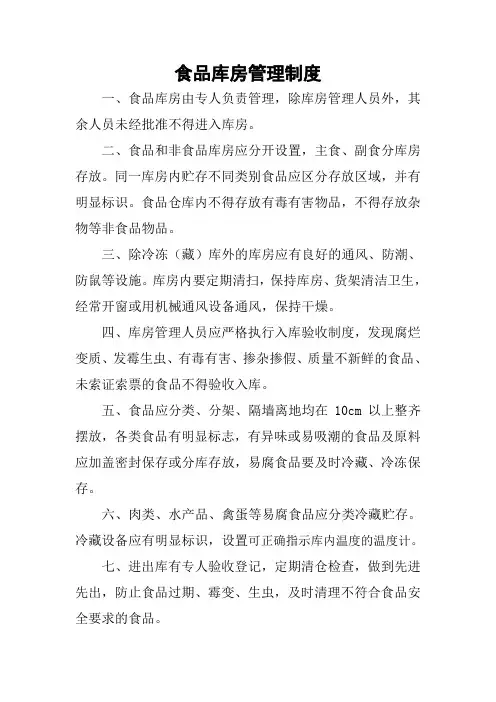 食品库房管理制度

一、食品库房由专人负责管理，除库房管理人员外，其余人员未经批准不得进入库房。

二、食品和非食品库房应分开设置，主食、副食分库房存放。同一库房内贮存不同类别食品应区分存放区域，并有明显标识。食品仓库内不得存放有毒有害物品，不得存放杂物等非食品物品。

三、除冷冻（藏）库外的库房应有良好的通风、防潮、防鼠等设施。库房内要定期清扫，保持库房、货架清洁卫生，经常开窗或用机械通风设备通风，保持干燥。

四、库房管理人员应严格执行入库验收制度，发现腐烂变质、发霉生虫、有毒有害、掺杂掺假、质量不新鲜的食品、未索证索票的食品不得验收入库。

五、食品应分类、分架、隔墙离地均在 10cm 以上整齐摆放，各类食品有明显标志，有异味或易吸潮的食品及原料应加盖密封保存或分库存放，易腐食品要及时冷藏、冷冻保存。

六、肉类、水产品、禽蛋等易腐食品应分类冷藏贮存。冷藏设备应有明显标识，设置可正确指示库内温度的温度计。

七、进出库有专人验收登记，定期清仓检查，做到先进先出，防止食品过期、霉变、生虫，及时清理不符合食品安全要求的食品。